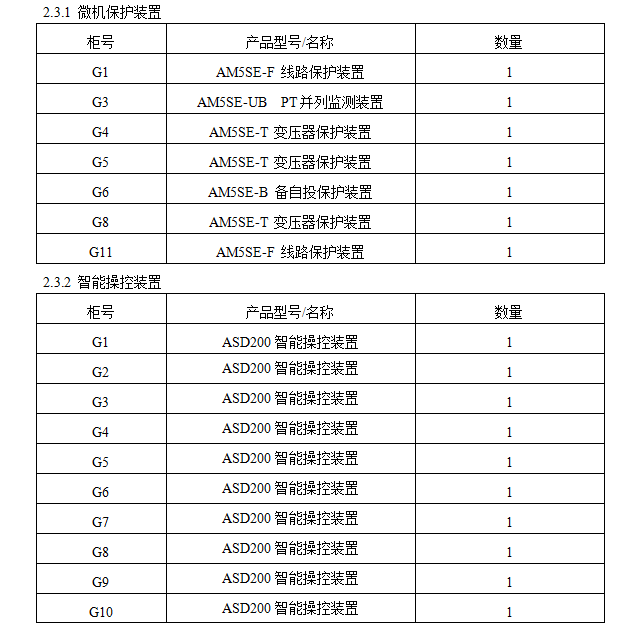 2.3.1 微机保护装置

| 柜号 | 产品型号/名称 | 数量 |
|---|---|---|
| G1 | AM5SE-F 线路保护装置 | 1 |
| G3 | AM5SE-UB PT并列监测装置 | 1 |
| G4 | AM5SE-T 变压器保护装置 | 1 |
| G5 | AM5SE-T 变压器保护装置 | 1 |
| G6 | AM5SE-B 备自投保护装置 | 1 |
| G8 | AM5SE-T 变压器保护装置 | 1 |
| G11 | AM5SE-F 线路保护装置 | 1 |

2.3.2 智能操控装置

| 柜号 | 产品型号/名称 | 数量 |
|---|---|---|
| G1 | ASD200 智能操控装置 | 1 |
| G2 | ASD200 智能操控装置 | 1 |
| G3 | ASD200 智能操控装置 | 1 |
| G4 | ASD200 智能操控装置 | 1 |
| G5 | ASD200 智能操控装置 | 1 |
| G6 | ASD200 智能操控装置 | 1 |
| G7 | ASD200 智能操控装置 | 1 |
| G8 | ASD200 智能操控装置 | 1 |
| G9 | ASD200 智能操控装置 | 1 |
| G10 | ASD200 智能操控装置 | 1 |